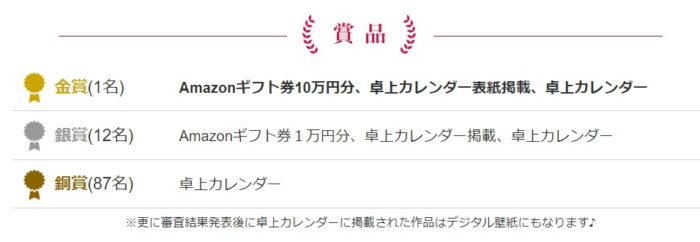 賞品

| 金賞(1名) | Amazonギフト券10万円分、卓上カレンダー表紙掲載、卓上カレンダー |
|---|---|
| 銀賞(12名) | Amazonギフト券１万円分、卓上カレンダー掲載、卓上カレンダー |
| 銅賞(87名) | 卓上カレンダー |

※更に審査結果発表後に卓上カレンダーに掲載された作品はデジタル壁紙にもなります♪